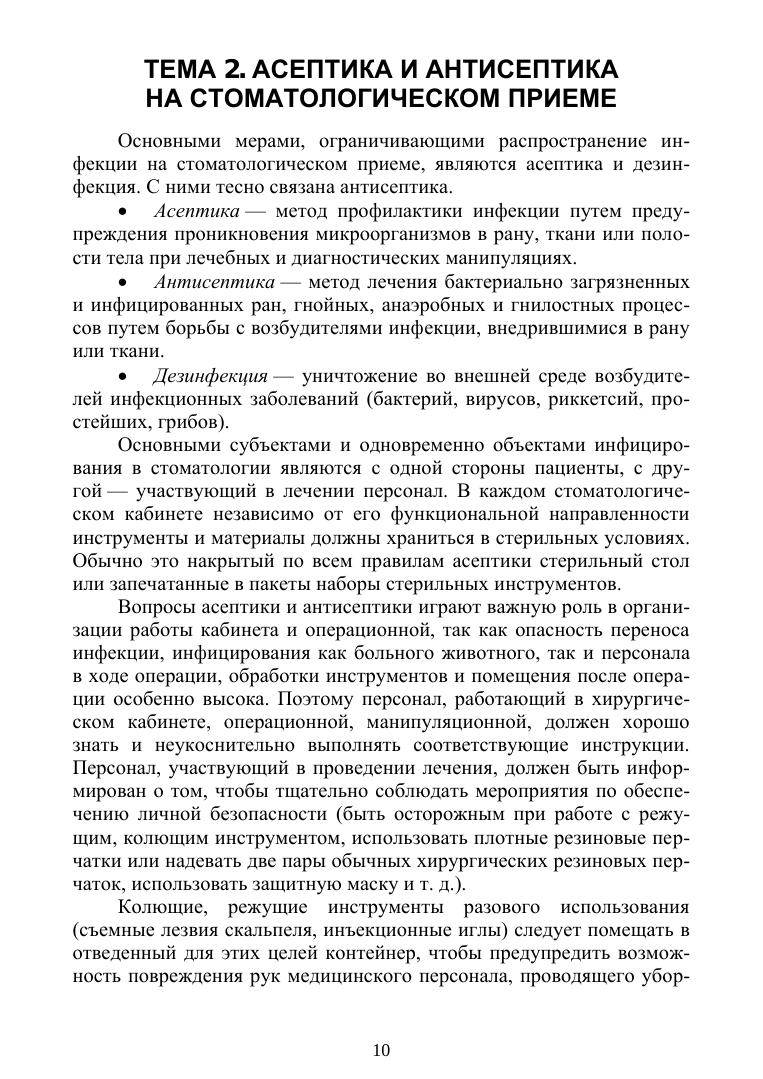 ТЕМА 2. АСЕПТИКА И АНТИСЕПТИКА НА СТОМАТОЛОГИЧЕСКОМ ПРИЕМЕ

Основными мерами, ограничивающими распространение инфекции на стоматологическом приеме, являются асептика и дезинфекция. С ними тесно связана антисептика.

• Асептика — метод профилактики инфекции путем предупреждения проникновения микроорганизмов в рану, ткани или полости тела при лечебных и диагностических манипуляциях.

• Антисептика — метод лечения бактериально загрязненных и инфицированных ран, гнойных, анаэробных и гнилостных процессов путем борьбы с возбудителями инфекции, внедрившимися в рану или ткани.

• Дезинфекция — уничтожение во внешней среде возбудителей инфекционных заболеваний (бактерий, вирусов, риккетсий, простейших, грибов).

Основными субъектами и одновременно объектами инфицирования в стоматологии являются с одной стороны пациенты, с другой — участвующий в лечении персонал. В каждом стоматологическом кабинете независимо от его функциональной направленности инструменты и материалы должны храниться в стерильных условиях. Обычно это накрытый по всем правилам асептики стерильный стол или запечатанные в пакеты наборы стерильных инструментов.

Вопросы асептики и антисептики играют важную роль в организации работы кабинета и операционной, так как опасность переноса инфекции, инфицирования как больного животного, так и персонала в ходе операции, обработки инструментов и помещения после операции особенно высока. Поэтому персонал, работающий в хирургическом кабинете, операционной, манипуляционной, должен хорошо знать и неукоснительно выполнять соответствующие инструкции. Персонал, участвующий в проведении лечения, должен быть информирован о том, чтобы тщательно соблюдать мероприятия по обеспечению личной безопасности (быть осторожным при работе с режущим, колющим инструментом, использовать плотные резиновые перчатки или надевать две пары обычных хирургических резиновых перчаток, использовать защитную маску и т. д.).

Колющие, режущие инструменты разового использования (съемные лезвия скальпеля, инъекционные иглы) следует помещать в отведенный для этих целей контейнер, чтобы предупредить возможность повреждения рук медицинского персонала, проводящего убор-

10